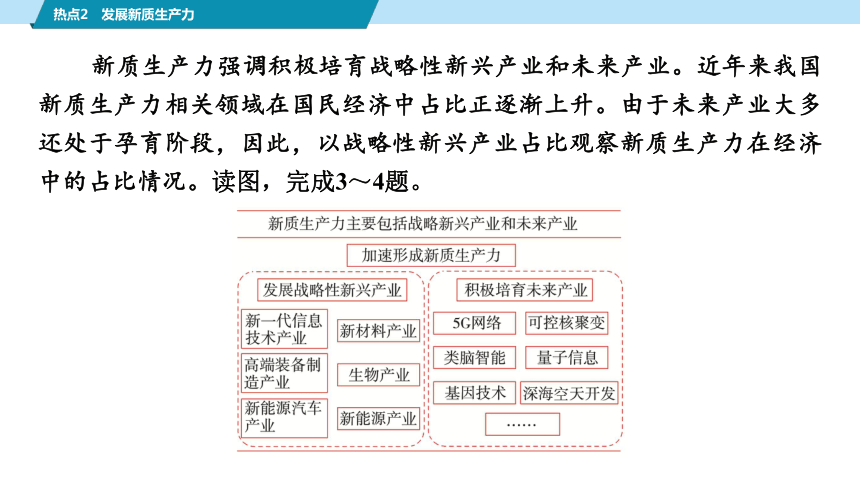 热点2　发展新质生产力

新质生产力强调积极培育战略性新兴产业和未来产业。近年来我国新质生产力相关领域在国民经济中占比正逐渐上升。由于未来产业大多还处于孕育阶段，因此，以战略性新兴产业占比观察新质生产力在经济中的占比情况。读图，完成3～4题。

新质生产力主要包括战略新兴产业和未来产业

加速形成新质生产力

发展战略性新兴产业

新一代信息技术产业

新材料产业

高端装备制造产业

生物产业

新能源汽车产业

新能源产业

积极培育未来产业

5G网络

可控核聚变

类脑智能

量子信息

基因技术

深海空天开发

……